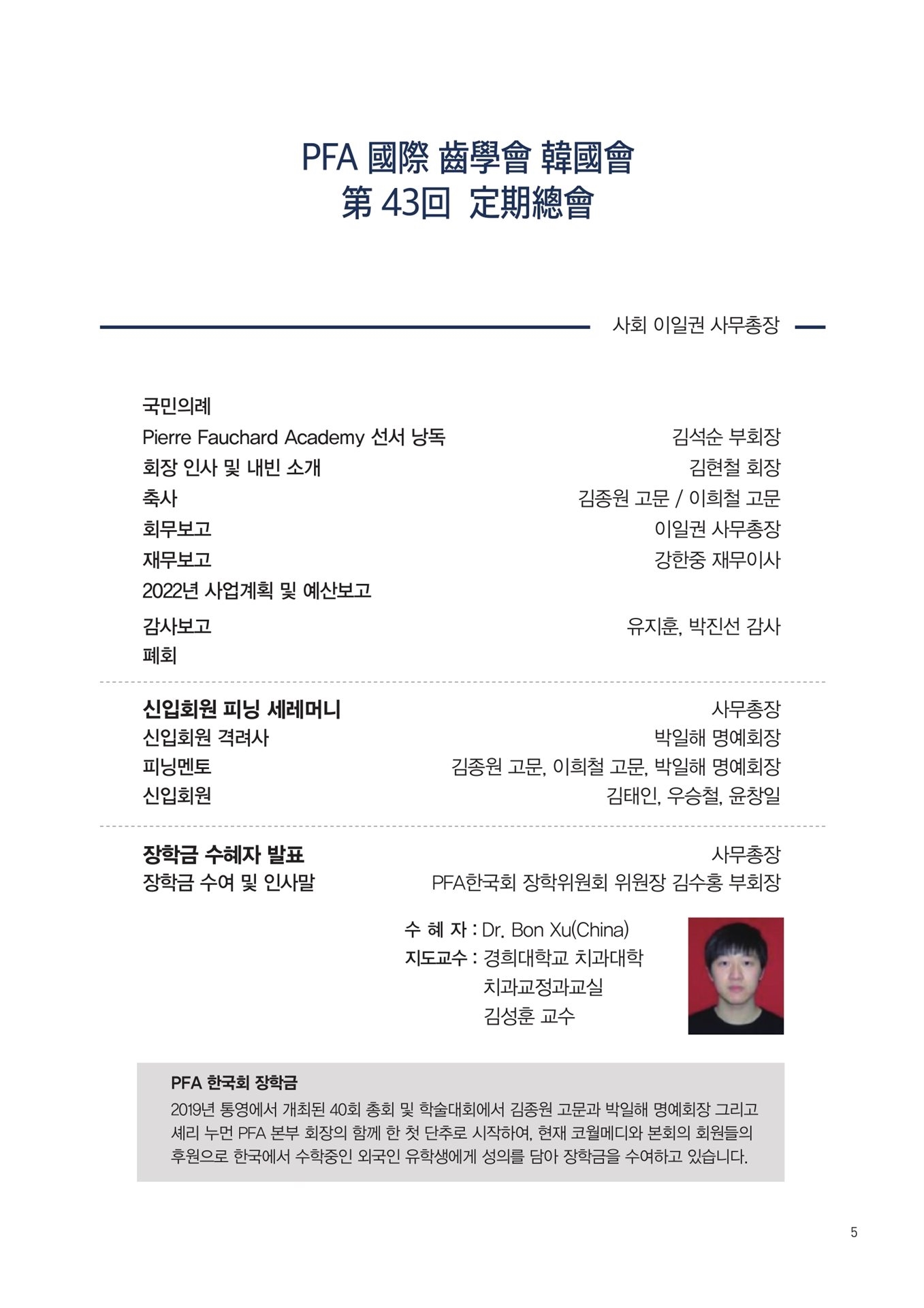 PFA 國際 齒學會 韓國會
第 43回 定期總會

사회 이일권 사무총장

국민의례

Pierre Fauchard Academy 선서 낭독 김석순 부회장

회장 인사 및 내빈 소개 김현철 회장

축사 김종원 고문 / 이희철 고문

회무보고 이일권 사무총장

재무보고 강한중 재무이사

2022년 사업계획 및 예산보고

감사보고 유지훈, 박진선 감사

폐회

신입회원 피닝 세레머니 사무총장

신입회원 격려사 박일해 명예회장

피닝멘토 김종원 고문, 이희철 고문, 박일해 명예회장

신입회원 김태인, 우승철, 윤창일

장학금 수혜자 발표 사무총장

장학금 수여 및 인사말 PFA한국회 장학위원회 위원장 김수홍 부회장

수 혜 자 : Dr. Bon Xu(China)
지도교수 : 경희대학교 치과대학 치과교정과교실 김성훈 교수

PFA 한국회 장학금

2019년 통영에서 개최된 40회 총회 및 학술대회에서 김종원 고문과 박일해 명예회장 그리고 셰리 누먼 PFA 본부 회장의 함께 한 첫 단추로 시작하여, 현재 코월메디와 본회의 회원들의 후원으로 한국에서 수학중인 외국인 유학생에게 성의를 담아 장학금을 수여하고 있습니다.

5